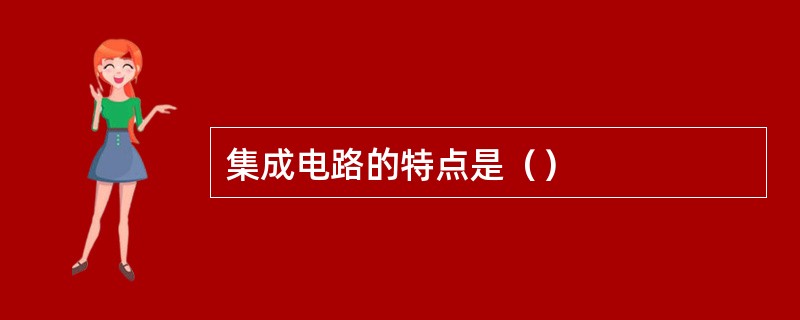 集成电路的特点是（）